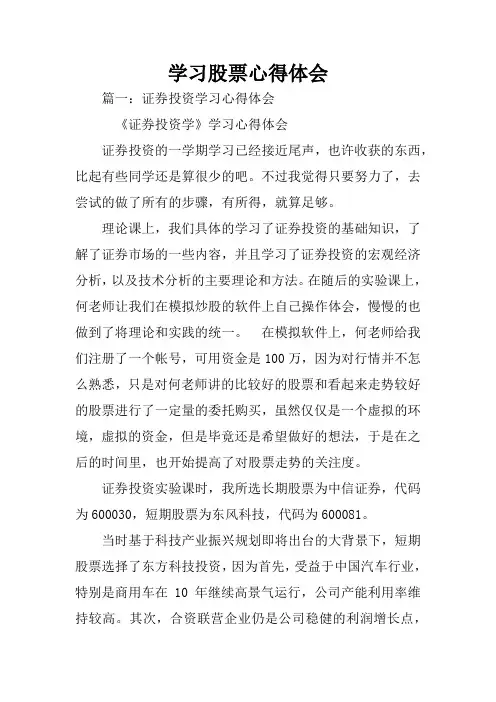 学习股票心得体会

篇一：证券投资学习心得体会

《证券投资学》学习心得体会

证券投资的一学期学习已经接近尾声，也许收获的东西，比起有些同学还是算很少的吧。不过我觉得只要努力了，去尝试的做了所有的步骤，有所得，就算足够。

理论课上，我们具体的学习了证券投资的基础知识，了解了证券市场的一些内容，并且学习了证券投资的宏观经济分析，以及技术分析的主要理论和方法。在随后的实验课上，何老师让我们在模拟炒股的软件上自己操作体会，慢慢的也做到了将理论和实践的统一。　在模拟软件上，何老师给我们注册了一个帐号，可用资金是 100 万，因为对行情并不怎么熟悉，只是对何老师讲的比较好的股票和看起来走势较好的股票进行了一定量的委托购买，虽然仅仅是一个虚拟的环境，虚拟的资金，但是毕竟还是希望做好的想法，于是在之后的时间里，也开始提高了对股票走势的关注度。

证券投资实验课时，我所选长期股票为中信证券，代码为 600030，短期股票为东风科技，代码为 600081。

当时基于科技产业振兴规划即将出台的大背景下，短期股票选择了东方科技投资，因为首先，受益于中国汽车行业，特别是商用车在 10 年继续高景气运行，公司产能利用率维持较高。其次，合资联营企业仍是公司稳健的利润增长点，